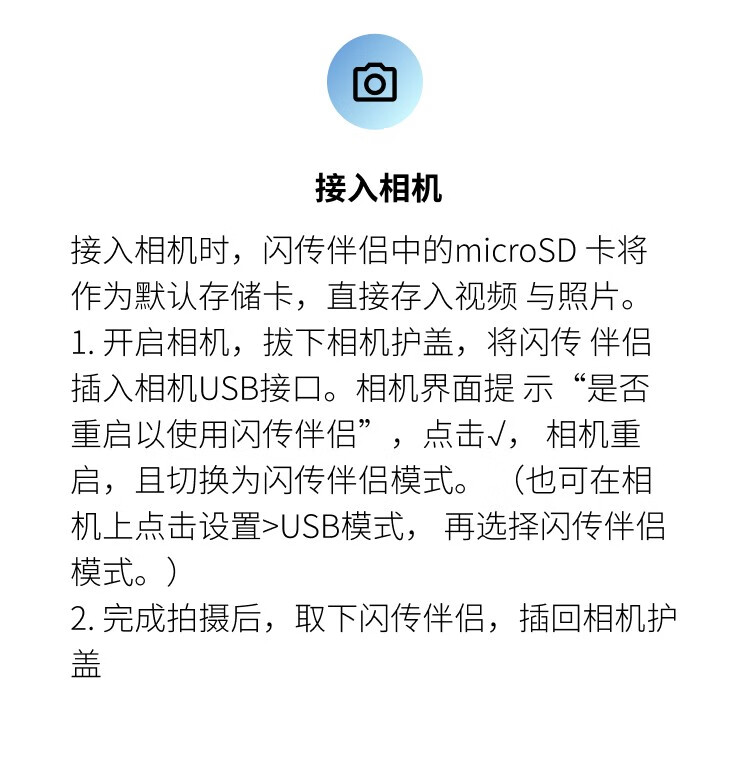 接入相机

接入相机时，闪传伴侣中的microSD卡将作为默认存储卡，直接存入视频与照片。
1.开启相机，拔下相机护盖，将闪传伴侣插入相机USB接口。相机界面提示“是否重启以使用闪传伴侣”，点击√，相机重启，且切换为闪传伴侣模式。（也可在相机上点击设置>USB模式，再选择闪传伴侣模式。）
2.完成拍摄后，取下闪传伴侣，插回相机护盖